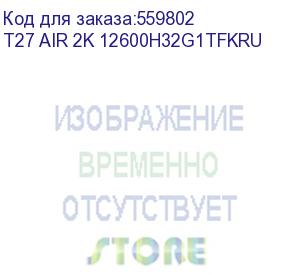 Код для заказа:559802
T27 AIR 2K 12600H32G1TFKRU

ИЗОБРАЖЕНИЕ
ВРЕМЕННО
ОТСУТСТВУЕТ
STORE